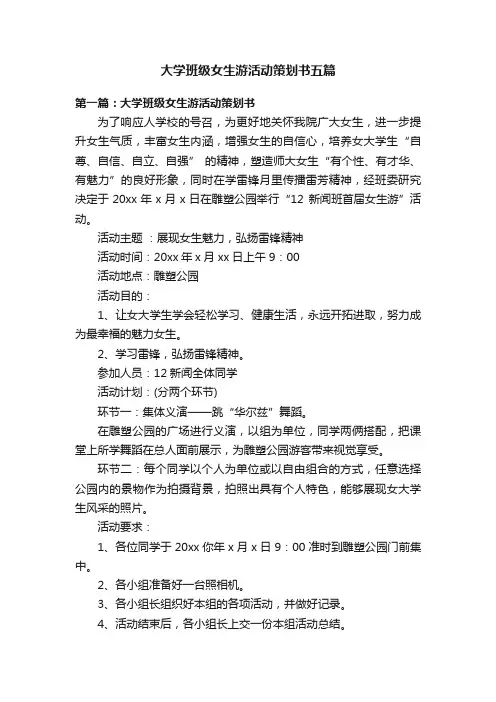 大学班级女生游活动策划书五篇

第一篇：大学班级女生游活动策划书

为了响应人学校的号召，为更好地关怀我院广大女生，进一步提升女生气质，丰富女生内涵，增强女生的自信心，培养女大学生“自尊、自信、自立、自强” 的精神，塑造师大女生“有个性、有才华、有魅力”的良好形象，同时在学雷锋月里传播雷芳精神，经班委研究决定于 20xx 年 x 月 x 日在雕塑公园举行“12 新闻班首届女生游”活动。

活动主题 ：展现女生魅力，弘扬雷锋精神

活动时间：20xx 年 x 月 xx 日上午 9：00

活动地点：雕塑公园

活动目的：

1、让女大学生学会轻松学习、健康生活，永远开拓进取，努力成为最幸福的魅力女生。

2、学习雷锋，弘扬雷锋精神。

参加人员：12 新闻全体同学

活动计划：(分两个环节)

环节一：集体义演——跳“华尔兹”舞蹈。

在雕塑公园的广场进行义演，以组为单位，同学两俩搭配，把课堂上所学舞蹈在总人面前展示，为雕塑公园游客带来视觉享受。

环节二：每个同学以个人为单位或以自由组合的方式，任意选择公园内的景物作为拍摄背景，拍照出具有个人特色，能够展现女大学生风采的照片。

活动要求：

1、各位同学于 20xx 你年 x 月 x 日 9：00 准时到雕塑公园门前集中。

2、各小组准备好一台照相机。

3、各小组长组织好本组的各项活动，并做好记录。

4、活动结束后，各小组长上交一份本组活动总结。